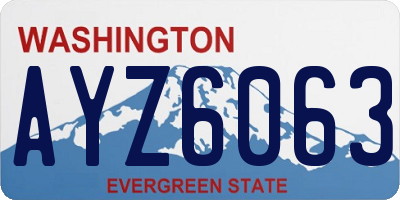 WASHINGTON

AYZ6063

EVERGREEN STATE